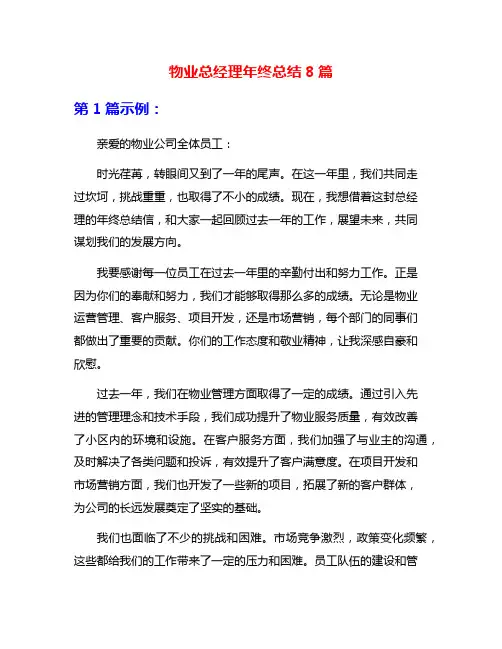 物业总经理年终总结 8 篇

第 1 篇示例：

亲爱的物业公司全体员工：

时光荏苒，转眼间又到了一年的尾声。在这一年里，我们共同走过坎坷，挑战重重，也取得了不小的成绩。现在，我想借着这封总经理的年终总结信，和大家一起回顾过去一年的工作，展望未来，共同谋划我们的发展方向。

我要感谢每一位员工在过去一年里的辛勤付出和努力工作。正是因为你们的奉献和努力，我们才能够取得那么多的成绩。无论是物业运营管理、客户服务、项目开发，还是市场营销，每个部门的同事们都做出了重要的贡献。你们的工作态度和敬业精神，让我深感自豪和欣慰。

过去一年，我们在物业管理方面取得了一定的成绩。通过引入先进的管理理念和技术手段，我们成功提升了物业服务质量，有效改善了小区内的环境和设施。在客户服务方面，我们加强了与业主的沟通，及时解决了各类问题和投诉，有效提升了客户满意度。在项目开发和市场营销方面，我们也开发了一些新的项目，拓展了新的客户群体，为公司的长远发展奠定了坚实的基础。

我们也面临了不少的挑战和困难。市场竞争激烈，政策变化频繁，这些都给我们的工作带来了一定的压力和困难。员工队伍的建设和管